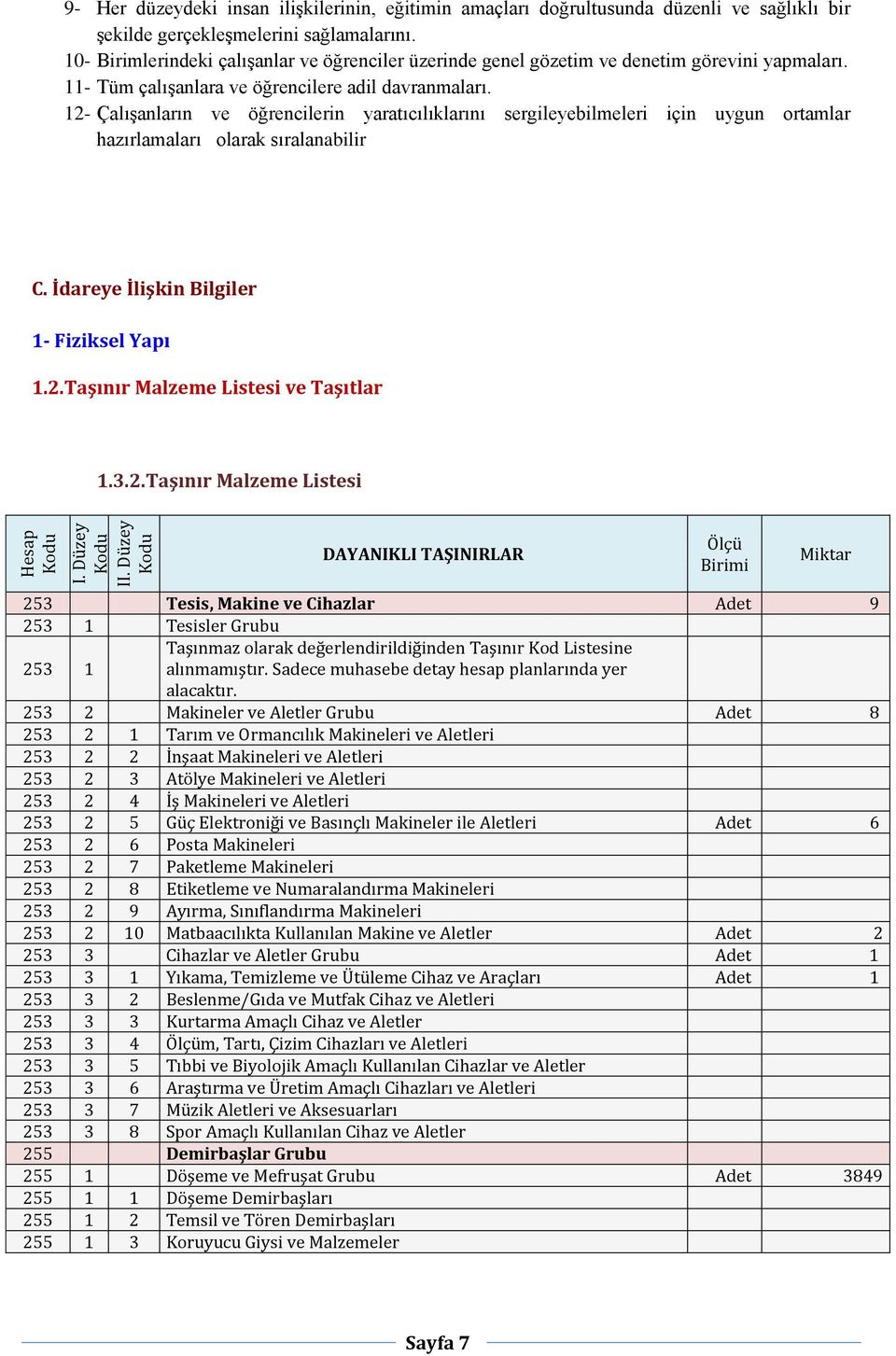 9- Her düzeydeki insan ilişkilerinin, eğitimin amaçları doğrultusunda düzenli ve sağlıklı bir şekilde gerçekleşmelerini sağlamalarını.
10- Birimlerindeki çalışanlar ve öğrenciler üzerinde genel gözetim ve denetim görevini yapmaları.
11- Tüm çalışanlara ve öğrencilere adil davranmaları.
12- Çalışanların ve öğrencilerin yaratıcılıklarını sergileyebilmeleri için uygun ortamlar hazırlamaları olarak sıralanabilir

C. İdareye İlişkin Bilgiler

1- Fiziksel Yapı

1.2.Taşınır Malzeme Listesi ve Taşıtlar

1.3.2.Taşınır Malzeme Listesi

| Hesap Kodu | I. Düzey Kodu | II. Düzey Kodu | DAYANIKLI TAŞINIRLAR | Ölçü Birimi | Miktar |
|---|---|---|---|---|---|
| 253 | | | Tesis, Makine ve Cihazlar | Adet | 9 |
| 253 | 1 | | Tesisler Grubu | | |
| 253 | 1 | | Taşınmaz olarak değerlendirildiğinden Taşınır Kod Listesine alınmamıştır. Sadece muhasebe detay hesap planlarında yer alacaktır. | | |
| 253 | 2 | | Makineler ve Aletler Grubu | Adet | 8 |
| 253 | 2 | 1 | Tarım ve Ormancılık Makineleri ve Aletleri | | |
| 253 | 2 | 2 | İnşaat Makineleri ve Aletleri | | |
| 253 | 2 | 3 | Atölye Makineleri ve Aletleri | | |
| 253 | 2 | 4 | İş Makineleri ve Aletleri | | |
| 253 | 2 | 5 | Güç Elektroniği ve Basınçlı Makineler ile Aletleri | Adet | 6 |
| 253 | 2 | 6 | Posta Makineleri | | |
| 253 | 2 | 7 | Paketleme Makineleri | | |
| 253 | 2 | 8 | Etiketleme ve Numaralandırma Makineleri | | |
| 253 | 2 | 9 | Ayırma, Sınıflandırma Makineleri | | |
| 253 | 2 | 10 | Matbaacılıkta Kullanılan Makine ve Aletler | Adet | 2 |
| 253 | 3 | | Cihazlar ve Aletler Grubu | Adet | 1 |
| 253 | 3 | 1 | Yıkama, Temizleme ve Ütüleme Cihaz ve Araçları | Adet | 1 |
| 253 | 3 | 2 | Beslenme/Gıda ve Mutfak Cihaz ve Aletleri | | |
| 253 | 3 | 3 | Kurtarma Amaçlı Cihaz ve Aletler | | |
| 253 | 3 | 4 | Ölçüm, Tartı, Çizim Cihazları ve Aletleri | | |
| 253 | 3 | 5 | Tıbbi ve Biyolojik Amaçlı Kullanılan Cihazlar ve Aletler | | |
| 253 | 3 | 6 | Araştırma ve Üretim Amaçlı Cihazları ve Aletleri | | |
| 253 | 3 | 7 | Müzik Aletleri ve Aksesuarları | | |
| 253 | 3 | 8 | Spor Amaçlı Kullanılan Cihaz ve Aletler | | |
| 255 | | | Demirbaşlar Grubu | | |
| 255 | 1 | | Döşeme ve Mefruşat Grubu | Adet | 3849 |
| 255 | 1 | 1 | Döşeme Demirbaşları | | |
| 255 | 1 | 2 | Temsil ve Tören Demirbaşları | | |
| 255 | 1 | 3 | Koruyucu Giysi ve Malzemeler | | |

Sayfa 7